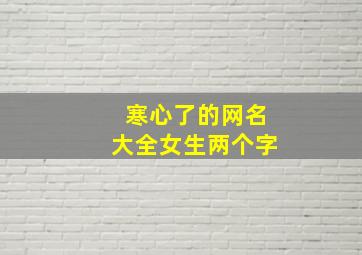 寒心了的网名
大全女生两个字